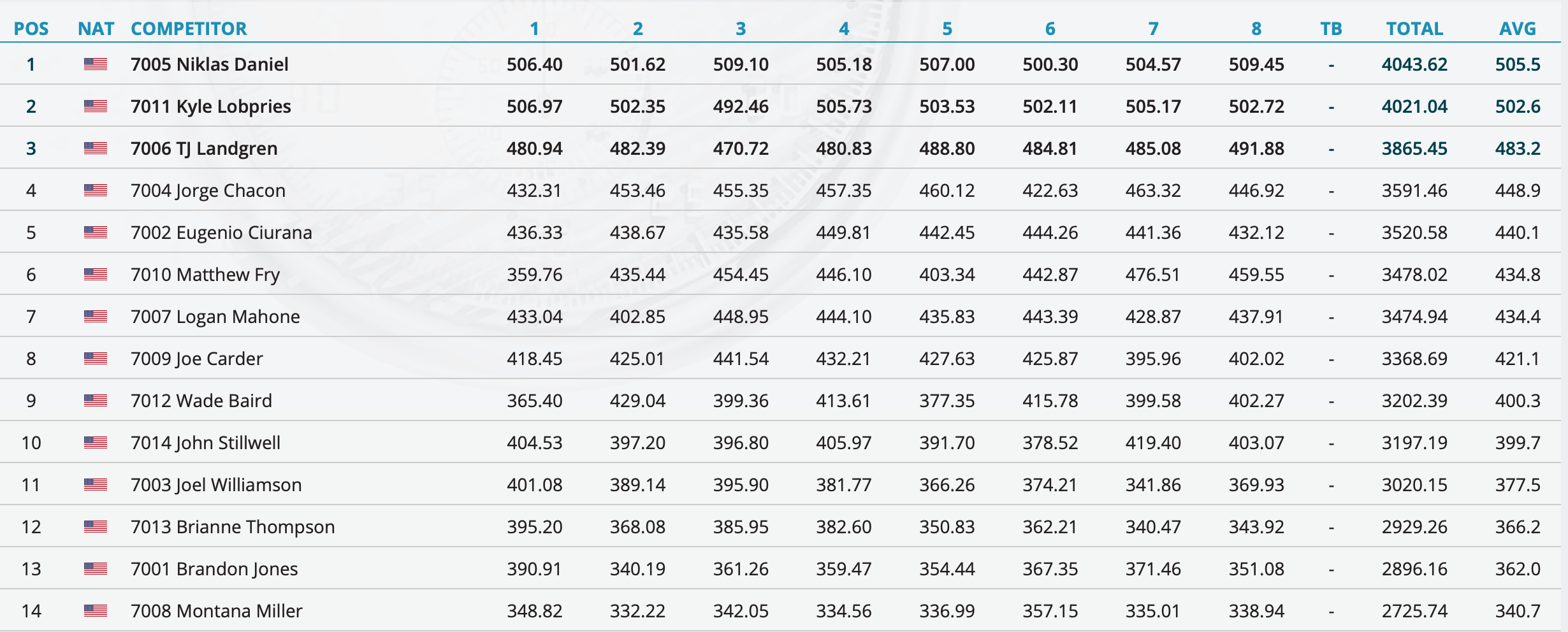 | POS | NAT | COMPETITOR | 1 | 2 | 3 | 4 | 5 | 6 | 7 | 8 | TB | TOTAL | AVG |
|---|---|---|---|---|---|---|---|---|---|---|---|---|---|
| 1 | | 7005 Niklas Daniel | 506.40 | 501.62 | 509.10 | 505.18 | 507.00 | 500.30 | 504.57 | 509.45 | - | 4043.62 | 505.5 |
| 2 | | 7011 Kyle Lobpries | 506.97 | 502.35 | 492.46 | 505.73 | 503.53 | 502.11 | 505.17 | 502.72 | - | 4021.04 | 502.6 |
| 3 | | 7006 TJ Landgren | 480.94 | 482.39 | 470.72 | 480.83 | 488.80 | 484.81 | 485.08 | 491.88 | - | 3865.45 | 483.2 |
| 4 | | 7004 Jorge Chacon | 432.31 | 453.46 | 455.35 | 457.35 | 460.12 | 422.63 | 463.32 | 446.92 | - | 3591.46 | 448.9 |
| 5 | | 7002 Eugenio Ciurana | 436.33 | 438.67 | 435.58 | 449.81 | 442.45 | 444.26 | 441.36 | 432.12 | - | 3520.58 | 440.1 |
| 6 | | 7010 Matthew Fry | 359.76 | 435.44 | 454.45 | 446.10 | 403.34 | 442.87 | 476.51 | 459.55 | - | 3478.02 | 434.8 |
| 7 | | 7007 Logan Mahone | 433.04 | 402.85 | 448.95 | 444.10 | 435.83 | 443.39 | 428.87 | 437.91 | - | 3474.94 | 434.4 |
| 8 | | 7009 Joe Carder | 418.45 | 425.01 | 441.54 | 432.21 | 427.63 | 425.87 | 395.96 | 402.02 | - | 3368.69 | 421.1 |
| 9 | | 7012 Wade Baird | 365.40 | 429.04 | 399.36 | 413.61 | 377.35 | 415.78 | 399.58 | 402.27 | - | 3202.39 | 400.3 |
| 10 | | 7014 John Stillwell | 404.53 | 397.20 | 396.80 | 405.97 | 391.70 | 378.52 | 419.40 | 403.07 | - | 3197.19 | 399.7 |
| 11 | | 7003 Joel Williamson | 401.08 | 389.14 | 395.90 | 381.77 | 366.26 | 374.21 | 341.86 | 369.93 | - | 3020.15 | 377.5 |
| 12 | | 7013 Brianne Thompson | 395.20 | 368.08 | 385.95 | 382.60 | 350.83 | 362.21 | 340.47 | 343.92 | - | 2929.26 | 366.2 |
| 13 | | 7001 Brandon Jones | 390.91 | 340.19 | 361.26 | 359.47 | 354.44 | 367.35 | 371.46 | 351.08 | - | 2896.16 | 362.0 |
| 14 | | 7008 Montana Miller | 348.82 | 332.22 | 342.05 | 334.56 | 336.99 | 357.15 | 335.01 | 338.94 | - | 2725.74 | 340.7 |